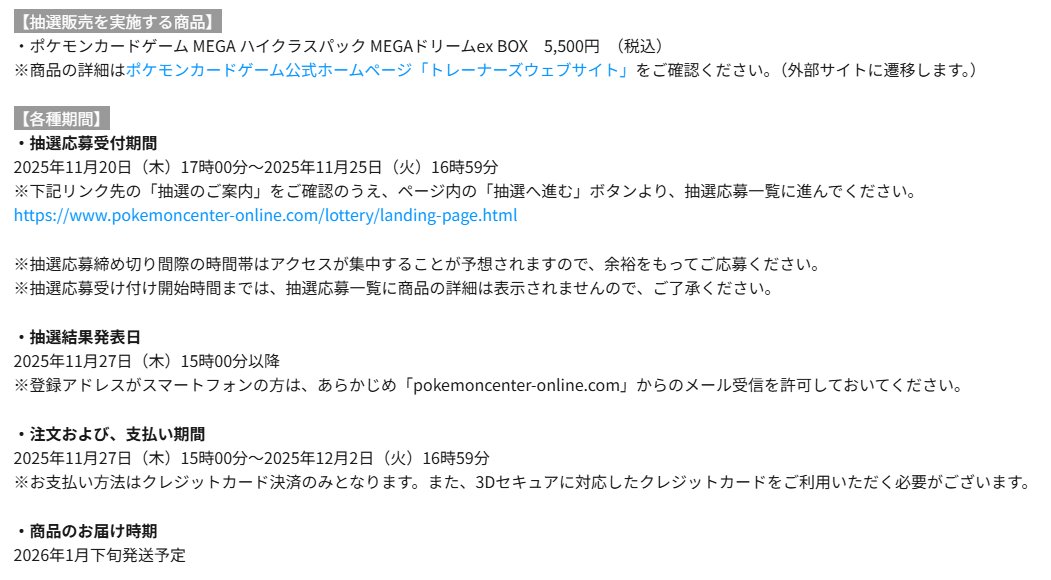 【抽選販売を実施する商品】
・ポケモンカードゲーム MEGA ハイクラスパック MEGAドリームex BOX　5,500円 （税込）
※商品の詳細はポケモンカードゲーム公式ホームページ「トレーナーズウェブサイト」をご確認ください。（外部サイトに遷移します。）

【各種期間】
・抽選応募受付期間
2025年11月20日（木）17時00分～2025年11月25日（火）16時59分
※下記リンク先の「抽選のご案内」をご確認のうえ、ページ内の「抽選へ進む」ボタンより、抽選応募一覧に進んでください。
https://www.pokemoncenter-online.com/lottery/landing-page.html

※抽選応募締め切り間際の時間帯はアクセスが集中することが予想されますので、余裕をもってご応募ください。
※抽選応募受け付け開始時間までは、抽選応募一覧に商品の詳細は表示されませんので、ご了承ください。

・抽選結果発表日
2025年11月27日（木）15時00分以降
※登録アドレスがスマートフォンの方は、あらかじめ「pokemoncenter-online.com」からのメール受信を許可しておいてください。

・注文および、支払い期間
2025年11月27日（木）15時00分～2025年12月2日（火）16時59分
※お支払い方法はクレジットカード決済のみとなります。また、3Dセキュアに対応したクレジットカードをご利用いただく必要がございます。

・商品のお届け時期
2026年1月下旬発送予定